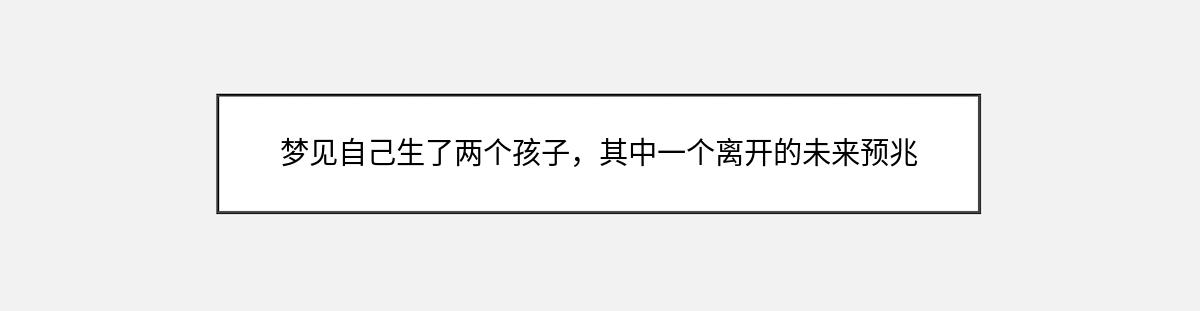 梦见自己生了两个孩子，其中一个离开的未来预兆